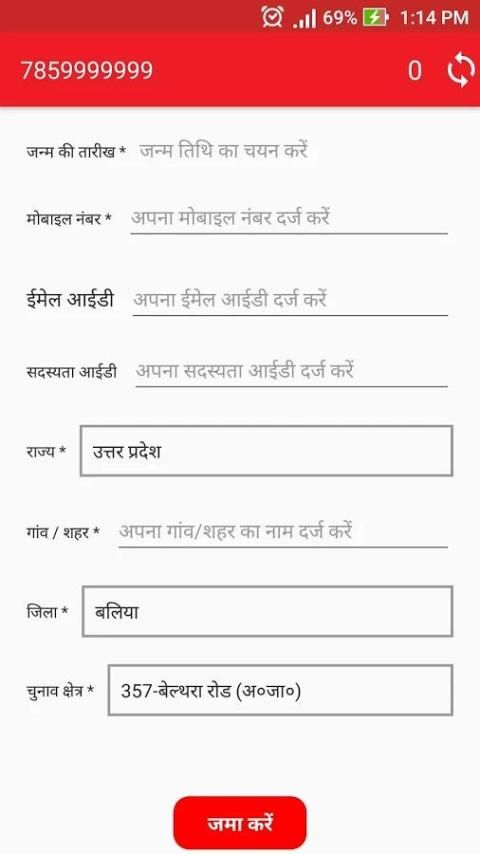 69% 1:14 PM

7859999999 0

जन्म की तारीख * जन्म तिथि का चयन करें

मोबाइल नंबर * अपना मोबाइल नंबर दर्ज करें

ईमेल आईडी अपना ईमेल आईडी दर्ज करें

सदस्यता आईडी अपना सदस्यता आईडी दर्ज करें

राज्य * उत्तर प्रदेश

गांव / शहर * अपना गांव/शहर का नाम दर्ज करें

जिला * बलिया

चुनाव क्षेत्र * 357-बेल्थरा रोड (अ०जा०)

जमा करें